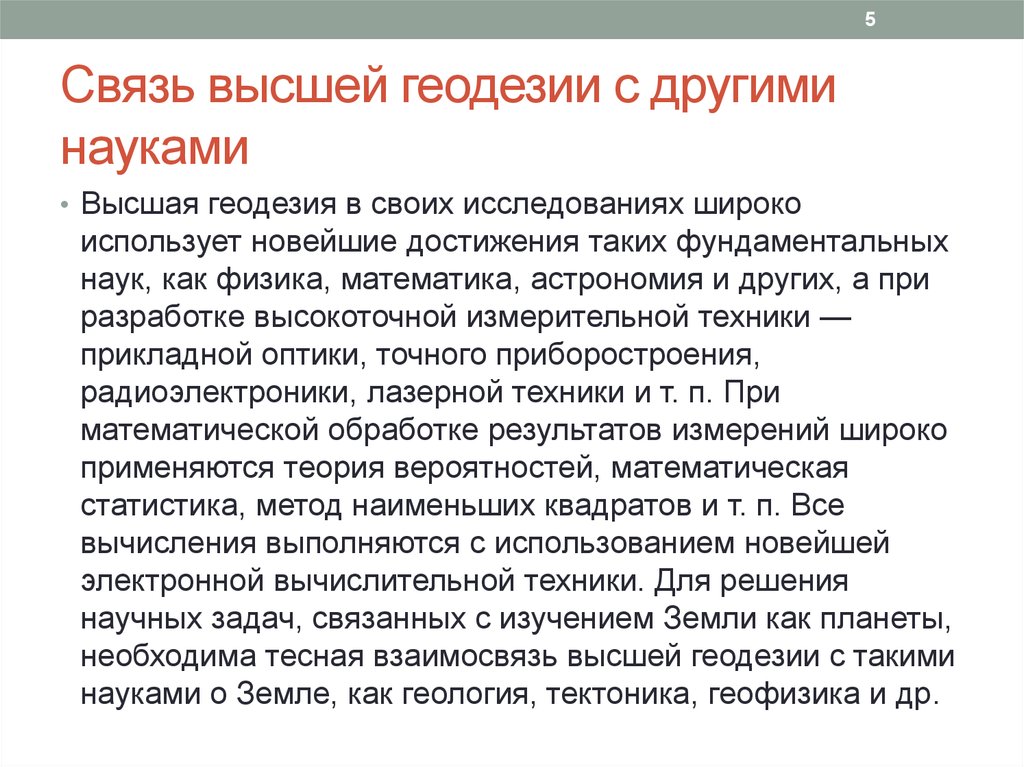 5

Связь высшей геодезии с другими науками

• Высшая геодезия в своих исследованиях широко использует новейшие достижения таких фундаментальных наук, как физика, математика, астрономия и других, а при разработке высокоточной измерительной техники — прикладной оптики, точного приборостроения, радиоэлектроники, лазерной техники и т. п. При математической обработке результатов измерений широко применяются теория вероятностей, математическая статистика, метод наименьших квадратов и т. п. Все вычисления выполняются с использованием новейшей электронной вычислительной техники. Для решения научных задач, связанных с изучением Земли как планеты, необходима тесная взаимосвязь высшей геодезии с такими науками о Земле, как геология, тектоника, геофизика и др.